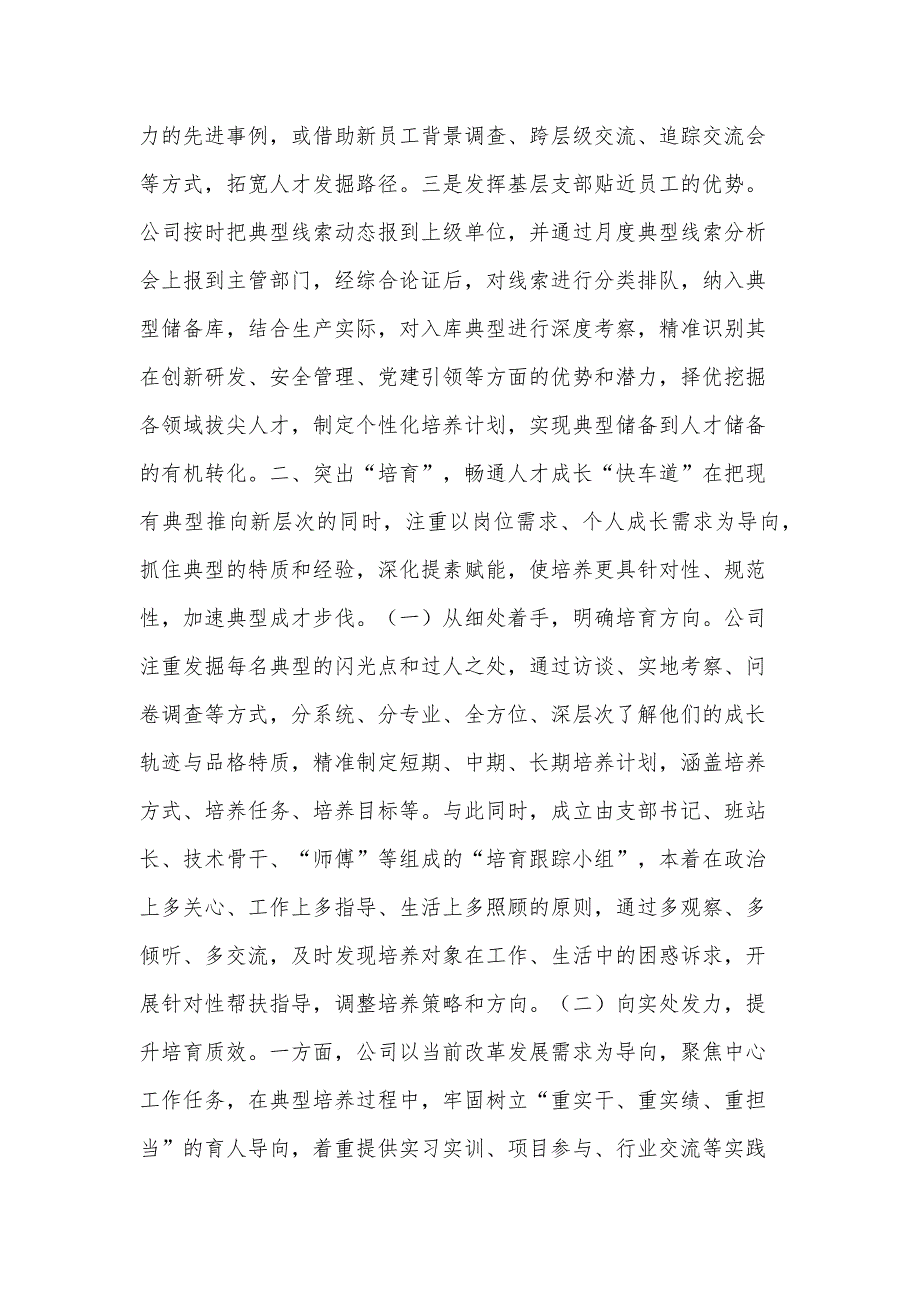 力的先进事例，或借助新员工背景调查、跨层级交流、追踪交流会等方式，拓宽人才发掘路径。三是发挥基层支部贴近员工的优势。公司按时把典型线索动态报到上级单位，并通过月度典型线索分析会上报到主管部门，经综合论证后，对线索进行分类排队，纳入典型储备库，结合生产实际，对入库典型进行深度考察，精准识别其在创新研发、安全管理、党建引领等方面的优势和潜力，择优挖掘各领域拔尖人才，制定个性化培养计划，实现典型储备到人才储备的有机转化。二、突出“培育”，畅通人才成长“快车道”在把现有典型推向新层次的同时，注重以岗位需求、个人成长需求为导向，抓住典型的特质和经验，深化提素赋能，使培养更具针对性、规范性，加速典型成才步伐。（一）从细处着手，明确培育方向。公司注重发掘每名典型的闪光点和过人之处，通过访谈、实地考察、问卷调查等方式，分系统、分专业、全方位、深层次了解他们的成长轨迹与品格特质，精准制定短期、中期、长期培养计划，涵盖培养方式、培养任务、培养目标等。与此同时，成立由支部书记、班站长、技术骨干、“师傅”等组成的“培育跟踪小组”，本着在政治上多关心、工作上多指导、生活上多照顾的原则，通过多观察、多倾听、多交流，及时发现培养对象在工作、生活中的困惑诉求，开展针对性帮扶指导，调整培养策略和方向。（二）向实处发力，提升培育质效。一方面，公司以当前改革发展需求为导向，聚焦中心工作任务，在典型培养过程中，牢固树立“重实干、重实绩、重担当”的育人导向，着重提供实习实训、项目参与、行业交流等实践